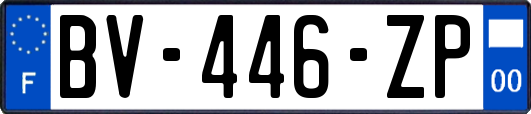 F
BV-446-ZP
00